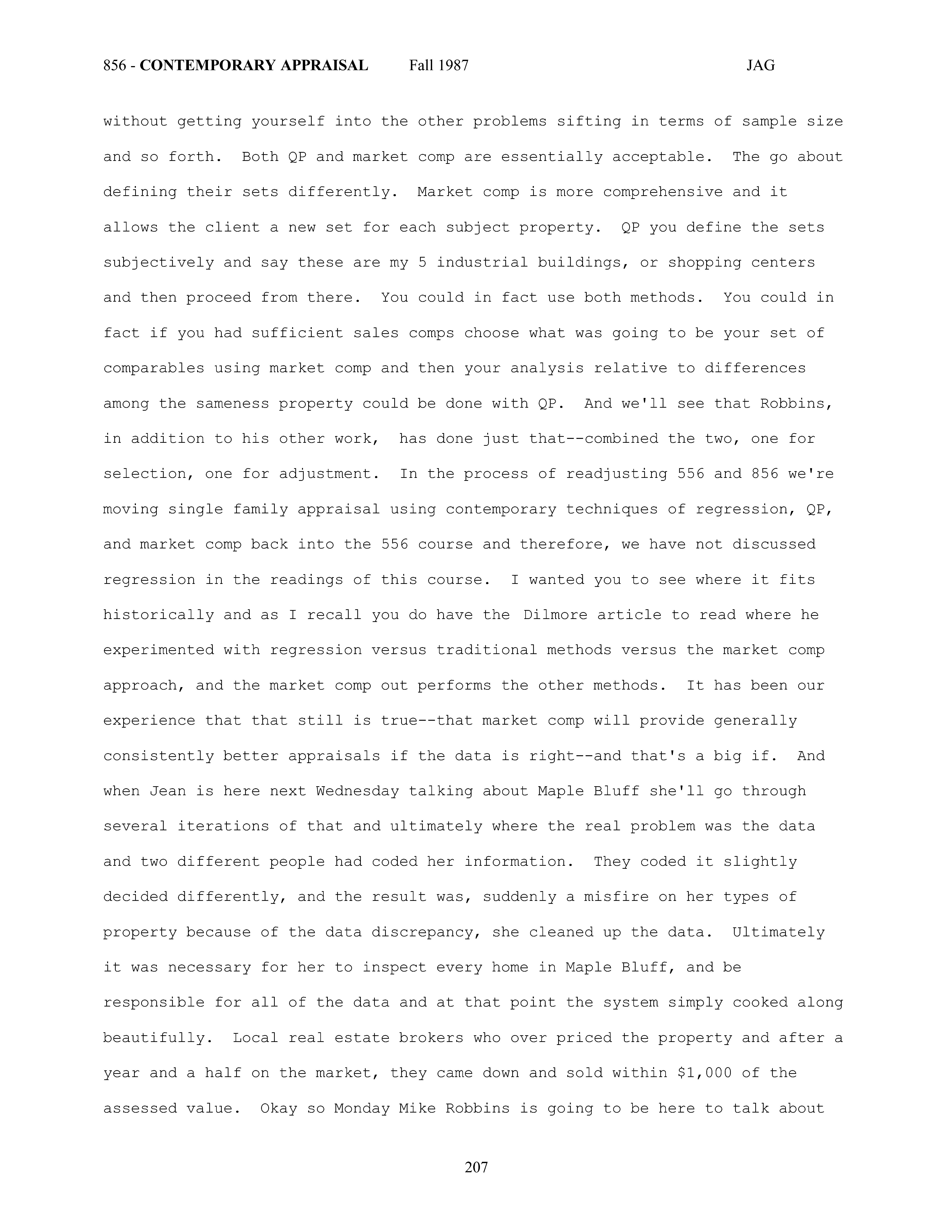 856 - CONTEMPORARY APPRAISAL Fall 1987 JAG

without getting yourself into the other problems sifting in terms of sample size and so forth. Both QP and market comp are essentially acceptable. The go about defining their sets differently. Market comp is more comprehensive and it allows the client a new set for each subject property. QP you define the sets subjectively and say these are my 5 industrial buildings, or shopping centers and then proceed from there. You could in fact use both methods. You could in fact if you had sufficient sales comps choose what was going to be your set of comparables using market comp and then your analysis relative to differences among the sameness property could be done with QP. And we'll see that Robbins, in addition to his other work, has done just that--combined the two, one for selection, one for adjustment. In the process of readjusting 556 and 856 we're moving single family appraisal using contemporary techniques of regression, QP, and market comp back into the 556 course and therefore, we have not discussed regression in the readings of this course. I wanted you to see where it fits historically and as I recall you do have the Dilmore article to read where he experimented with regression versus traditional methods versus the market comp approach, and the market comp out performs the other methods. It has been our experience that that still is true--that market comp will provide generally consistently better appraisals if the data is right--and that's a big if. And when Jean is here next Wednesday talking about Maple Bluff she'll go through several iterations of that and ultimately where the real problem was the data and two different people had coded her information. They coded it slightly decided differently, and the result was, suddenly a misfire on her types of property because of the data discrepancy, she cleaned up the data. Ultimately it was necessary for her to inspect every home in Maple Bluff, and be responsible for all of the data and at that point the system simply cooked along beautifully. Local real estate brokers who over priced the property and after a year and a half on the market, they came down and sold within $1,000 of the assessed value. Okay so Monday Mike Robbins is going to be here to talk about

207